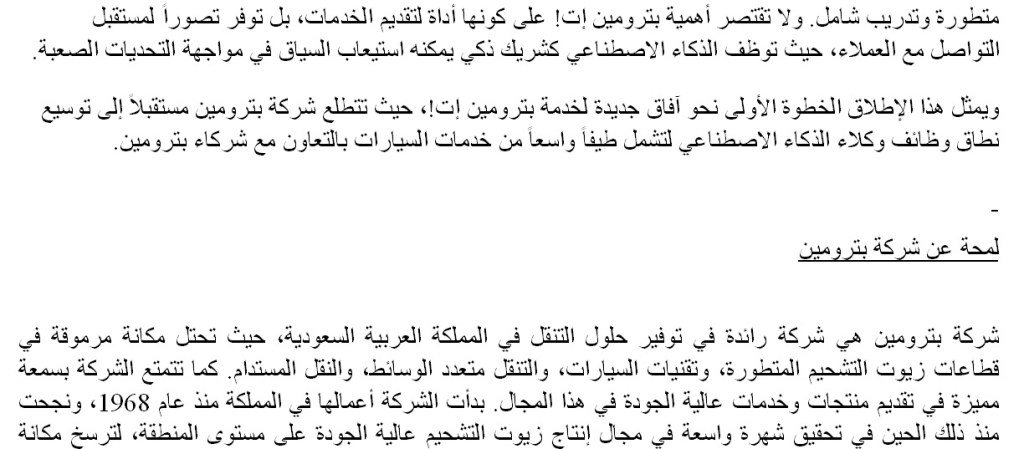 متطورة وتدريب شامل. ولا تقتصر أهمية بترومين إت! على كونها أداة لتقديم الخدمات، بل توفر تصوراً لمستقبل التواصل مع العملاء، حيث توظف الذكاء الاصطناعي كشريك ذكي يمكنه استيعاب السياق في مواجهة التحديات الصعبة.

ويمثل هذا الإطلاق الخطوة الأولى نحو آفاق جديدة لخدمة بترومين إت!، حيث تتطلع شركة بترومين مستقبلاً إلى توسيع نطاق وظائف وكلاء الذكاء الاصطناعي لتشمل طيفاً واسعاً من خدمات السيارات بالتعاون مع شركاء بترومين.

-

لمحة عن شركة بترومين

شركة بترومين هي شركة رائدة في توفير حلول التنقل في المملكة العربية السعودية، حيث تحتل مكانة مرموقة في قطاعات زيوت التشحيم المتطورة، وتقنيات السيارات، والتنقل متعدد الوسائط، والنقل المستدام. كما تتمتع الشركة بسمعة مميزة في تقديم منتجات وخدمات عالية الجودة في هذا المجال. بدأت الشركة أعمالها في المملكة منذ عام 1968، ونجحت منذ ذلك الحين في تحقيق شهرة واسعة في مجال إنتاج زيوت التشحيم عالية الجودة على مستوى المنطقة، لترسخ مكانة